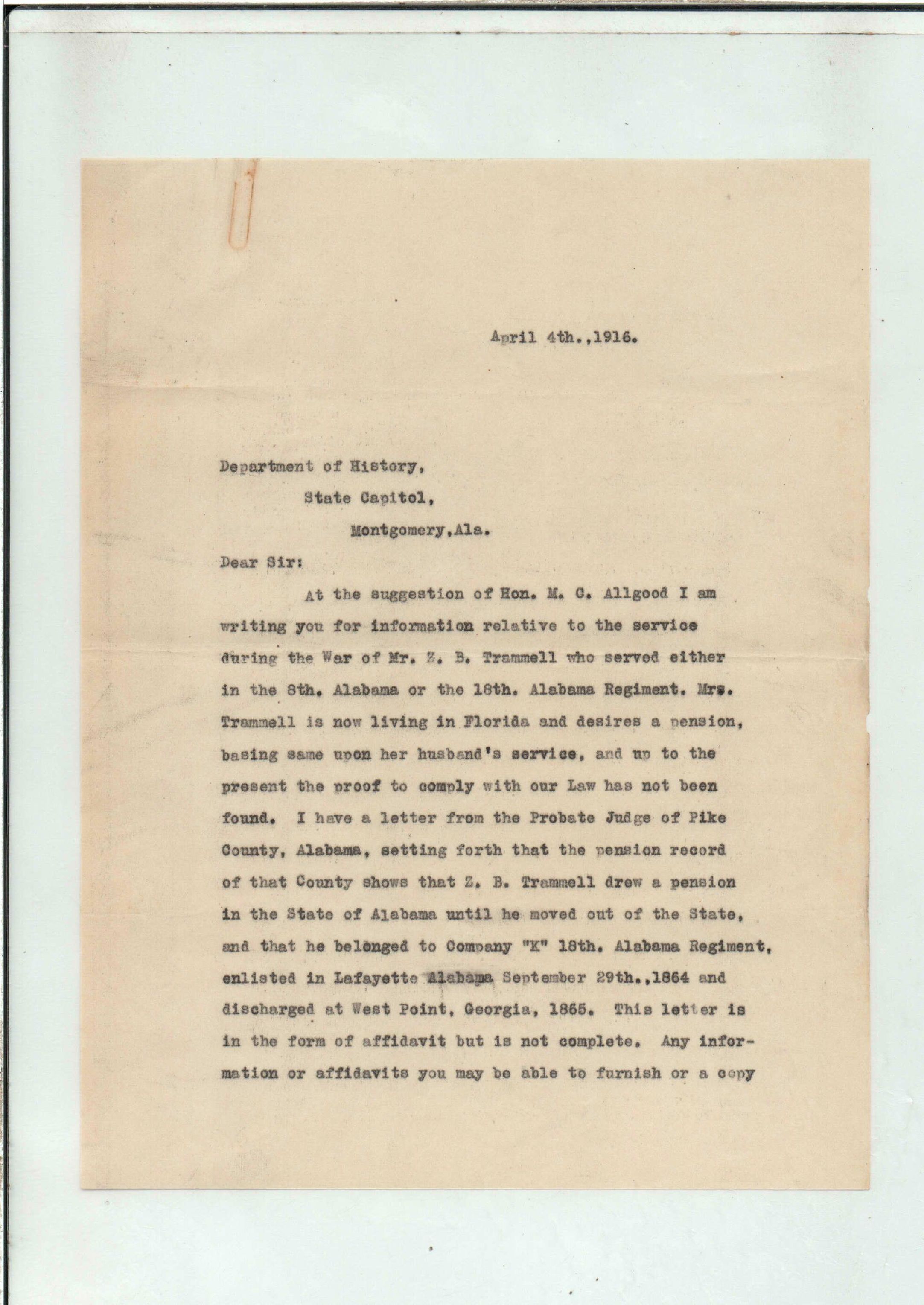 April 4th.,1916.

Department of History,
State Capitol,
Montgomery,Ala.

Dear Sir:

At the suggestion of Hon. M. C. Allgood I am writing you for information relative to the service during the War of Mr. Z. B. Trammell who served either in the 8th. Alabama or the 18th. Alabama Regiment. Mrs. Trammell is now living in Florida and desires a pension, basing same upon her husband's service, and up to the present the proof to comply with our Law has not been found. I have a letter from the Probate Judge of Pike County, Alabama, setting forth that the pension record of that County shows that Z. B. Trammell drew a pension in the State of Alabama until he moved out of the State, and that he belonged to Company "K" 18th. Alabama Regiment, enlisted in Lafayette Alabama September 29th.,1864 and discharged at West Point, Georgia, 1865. This letter is in the form of affidavit but is not complete. Any information or affidavits you may be able to furnish or a copy